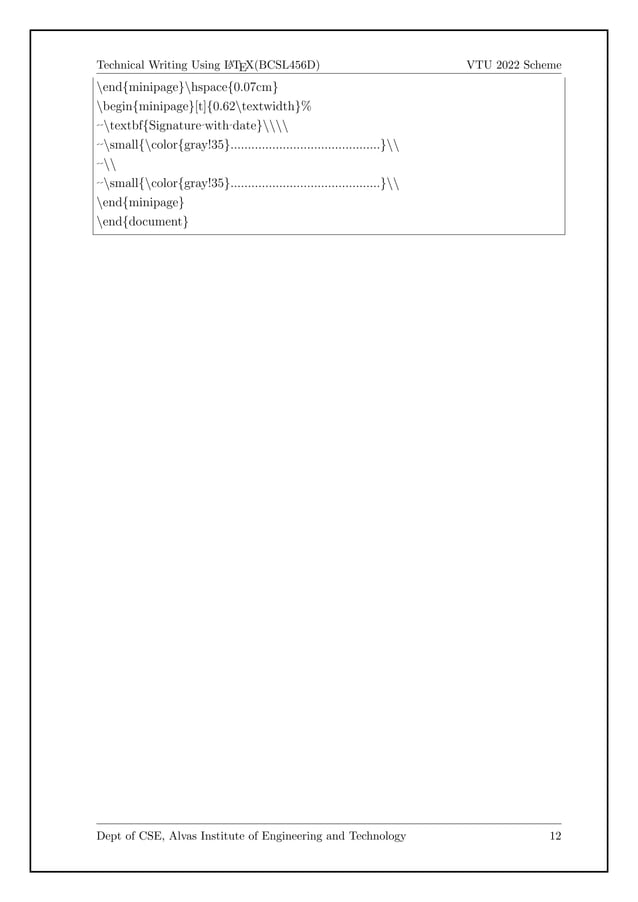 Technical Writing Using LaTeX(BCSL456D) VTU 2022 Scheme

\end{minipage}\hspace{0.07cm}
\begin{minipage}[t]{0.62\textwidth}%
␣␣\textbf{Signature␣with␣date}\\\\
␣␣\small{\color{gray!35}..........................................}\\
␣␣\\
␣␣\small{\color{gray!35}..........................................}\\
\end{minipage}
\end{document}

Dept of CSE, Alvas Institute of Engineering and Technology 12